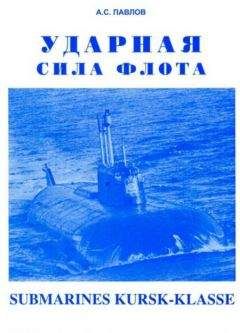 А.С. ПАВЛОВ

УДАРНАЯ
СИЛА ФЛОТА

SUBMARINES KURSK-KLASSE